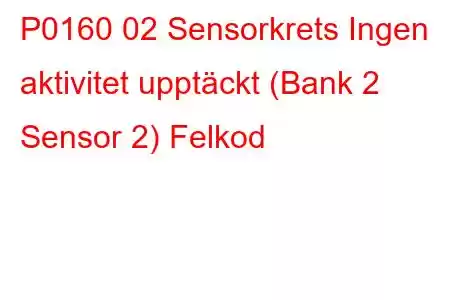 P0160 02 Sensorkrets Ingen aktivitet upptäckt (Bank 2 Sensor 2) Felkod